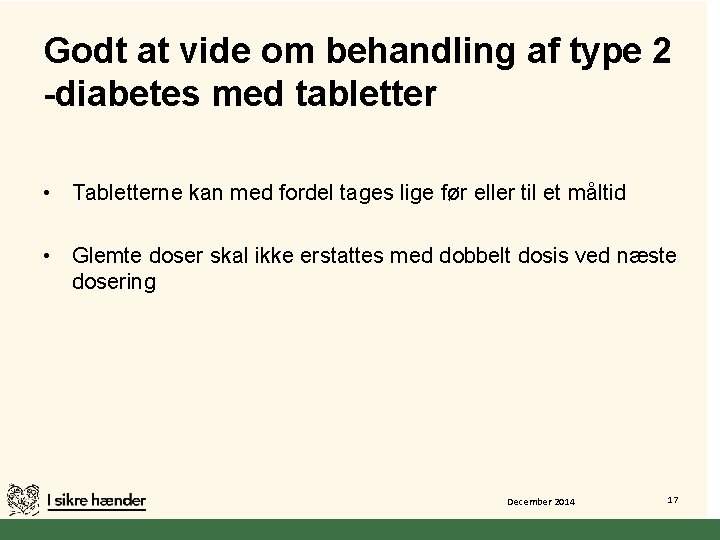 Godt at vide om behandling af type 2 -diabetes med tabletter

• Tabletterne kan med fordel tages lige før eller til et måltid

• Glemte doser skal ikke erstattes med dobbelt dosis ved næste dosering

I sikre hænder

December 2014

17